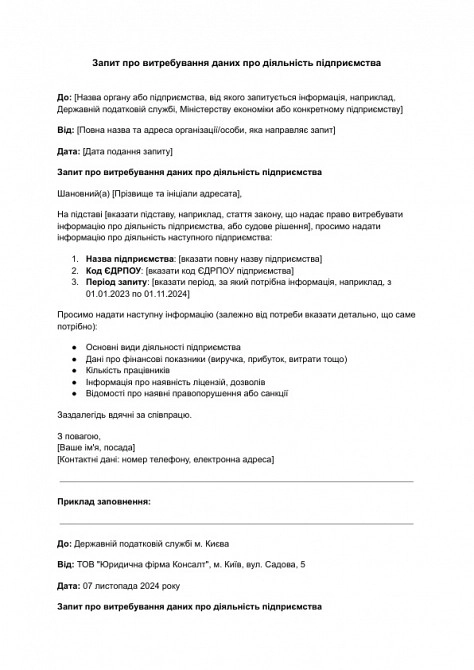 Запит про витребування даних про діяльність підприємства

До: [Назва органу або підприємства, від якого запитується інформація, наприклад, Державній податковій службі, Міністерству економіки або конкретному підприємству]

Від: [Повна назва та адреса організації/особи, яка направляє запит]

Дата: [Дата подання запиту]

Запит про витребування даних про діяльність підприємства

Шановний(а) [Прізвище та ініціали адресата],

На підставі [вказати підставу, наприклад, стаття закону, що надає право витребувати інформацію про діяльність підприємства, або судове рішення], просимо надати інформацію про діяльність наступного підприємства:

1. Назва підприємства: [вказати повну назву підприємства]
2. Код ЄДРПОУ: [вказати код ЄДРПОУ підприємства]
3. Період запиту: [вказати період, за який потрібна інформація, наприклад, з 01.01.2023 по 01.11.2024]

Просимо надати наступну інформацію (залежно від потреби вказати детально, що саме потрібно):

● Основні види діяльності підприємства
● Дані про фінансові показники (виручка, прибуток, витрати тощо)
● Кількість працівників
● Інформація про наявність ліцензій, дозволів
● Відомості про наявні правопорушення або санкції

Заздалегідь вдячні за співпрацю.

З повагою,
[Ваше ім'я, посада]
[Контактні дані: номер телефону, електронна адреса]

Приклад заповнення:

До: Державній податковій службі м. Києва

Від: ТОВ "Юридична фірма Консалт", м. Київ, вул. Садова, 5

Дата: 07 листопада 2024 року

Запит про витребування даних про діяльність підприємства